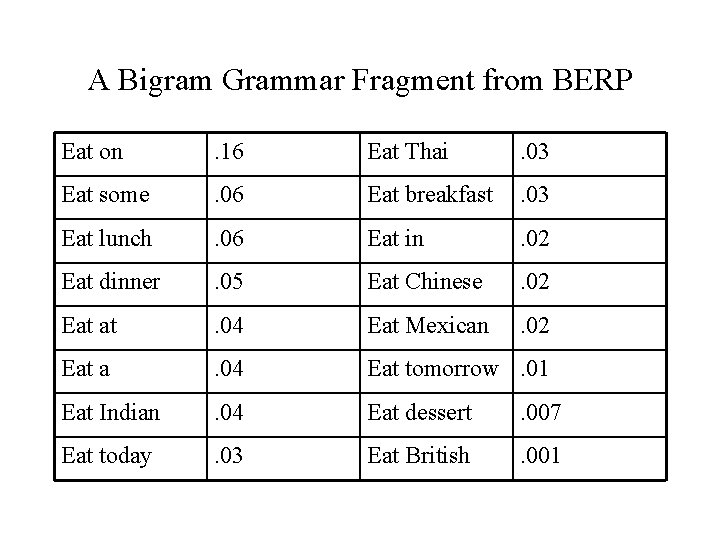 A Bigram Grammar Fragment from BERP

| Eat on | .16 | Eat Thai | .03 |
|---|---|---|---|
| Eat some | .06 | Eat breakfast | .03 |
| Eat lunch | .06 | Eat in | .02 |
| Eat dinner | .05 | Eat Chinese | .02 |
| Eat at | .04 | Eat Mexican | .02 |
| Eat a | .04 | Eat tomorrow | .01 |
| Eat Indian | .04 | Eat dessert | .007 |
| Eat today | .03 | Eat British | .001 |